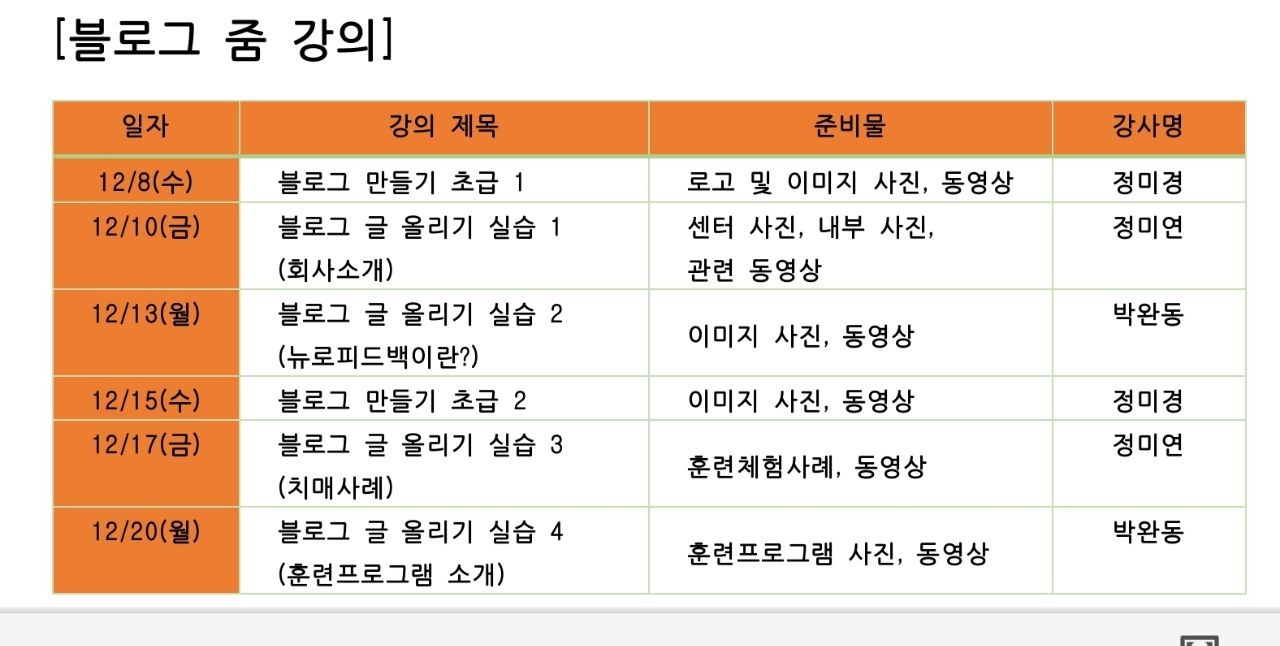 [블로그 줌 강의]

| 일자 | 강의 제목 | 준비물 | 강사명 |
|---|---|---|---|
| 12/8(수) | 블로그 만들기 초급 1 | 로고 및 이미지 사진, 동영상 | 정미경 |
| 12/10(금) | 블로그 글 올리기 실습 1 (회사소개) | 센터 사진, 내부 사진, 관련 동영상 | 정미연 |
| 12/13(월) | 블로그 글 올리기 실습 2 (뉴로피드백이란?) | 이미지 사진, 동영상 | 박완동 |
| 12/15(수) | 블로그 만들기 초급 2 | 이미지 사진, 동영상 | 정미경 |
| 12/17(금) | 블로그 글 올리기 실습 3 (치매사례) | 훈련체험사례, 동영상 | 정미연 |
| 12/20(월) | 블로그 글 올리기 실습 4 (훈련프로그램 소개) | 훈련프로그램 사진, 동영상 | 박완동 |